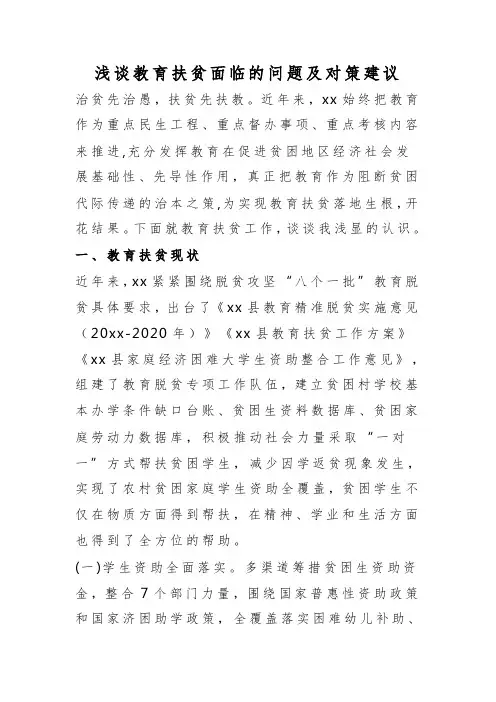 浅谈教育扶贫面临的问题及对策建议

治贫先治愚，扶贫先扶教。近年来，xx 始终把教育作为重点民生工程、重点督办事项、重点考核内容来推进,充分发挥教育在促进贫困地区经济社会发展基础性、先导性作用，真正把教育作为阻断贫困代际传递的治本之策,为实现教育扶贫落地生根,开花结果。下面就教育扶贫工作，谈谈我浅显的认识。

一、教育扶贫现状

近年来,xx 紧紧围绕脱贫攻坚“八个一批”教育脱贫具体要求，出台了《xx 县教育精准脱贫实施意见（20xx-2020 年）》《xx 县教育扶贫工作方案》《xx 县家庭经济困难大学生资助整合工作意见》，组建了教育脱贫专项工作队伍，建立贫困村学校基本办学条件缺口台账、贫困生资料数据库、贫困家庭劳动力数据库，积极推动社会力量采取“一对一”方式帮扶贫困学生，减少因学返贫现象发生，实现了农村贫困家庭学生资助全覆盖，贫困学生不仅在物质方面得到帮扶，在精神、学业和生活方面也得到了全方位的帮助。

(一)学生资助全面落实。多渠道筹措贫困生资助资金，整合 7 个部门力量，围绕国家普惠性资助政策和国家济困助学政策，全覆盖落实困难幼儿补助、